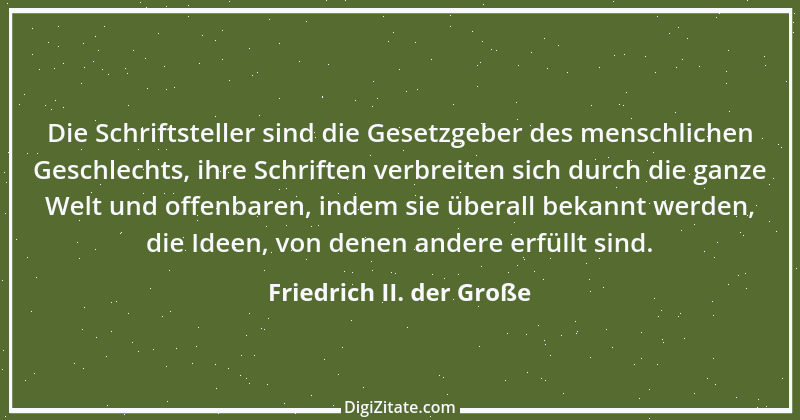 Die Schriftsteller sind die Gesetzgeber des menschlichen Geschlechts, ihre Schriften verbreiten sich durch die ganze Welt und offenbaren, indem sie überall bekannt werden, die Ideen, von denen andere erfüllt sind.

Friedrich II. der Große

DigiZitate.com